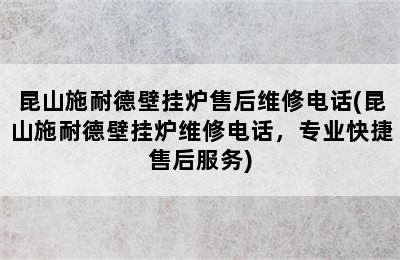 昆山施耐德壁挂炉售后维修电话(昆山施耐德壁挂炉维修电话，专业快捷售后服务)